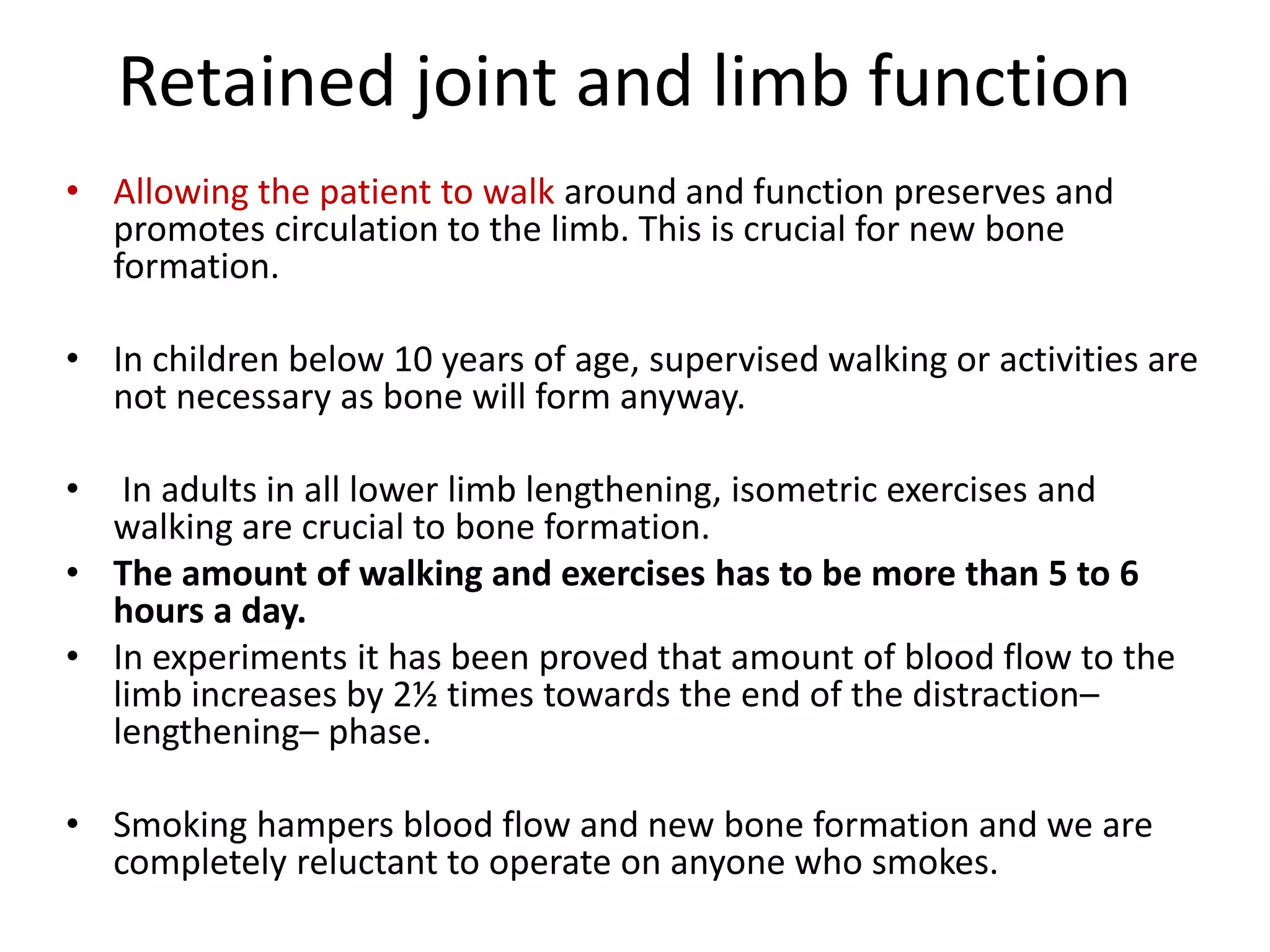 Retained joint and limb function

• Allowing the patient to walk around and function preserves and promotes circulation to the limb. This is crucial for new bone formation.

• In children below 10 years of age, supervised walking or activities are not necessary as bone will form anyway.

• In adults in all lower limb lengthening, isometric exercises and walking are crucial to bone formation.

• The amount of walking and exercises has to be more than 5 to 6 hours a day.

• In experiments it has been proved that amount of blood flow to the limb increases by 2½ times towards the end of the distraction– lengthening– phase.

• Smoking hampers blood flow and new bone formation and we are completely reluctant to operate on anyone who smokes.